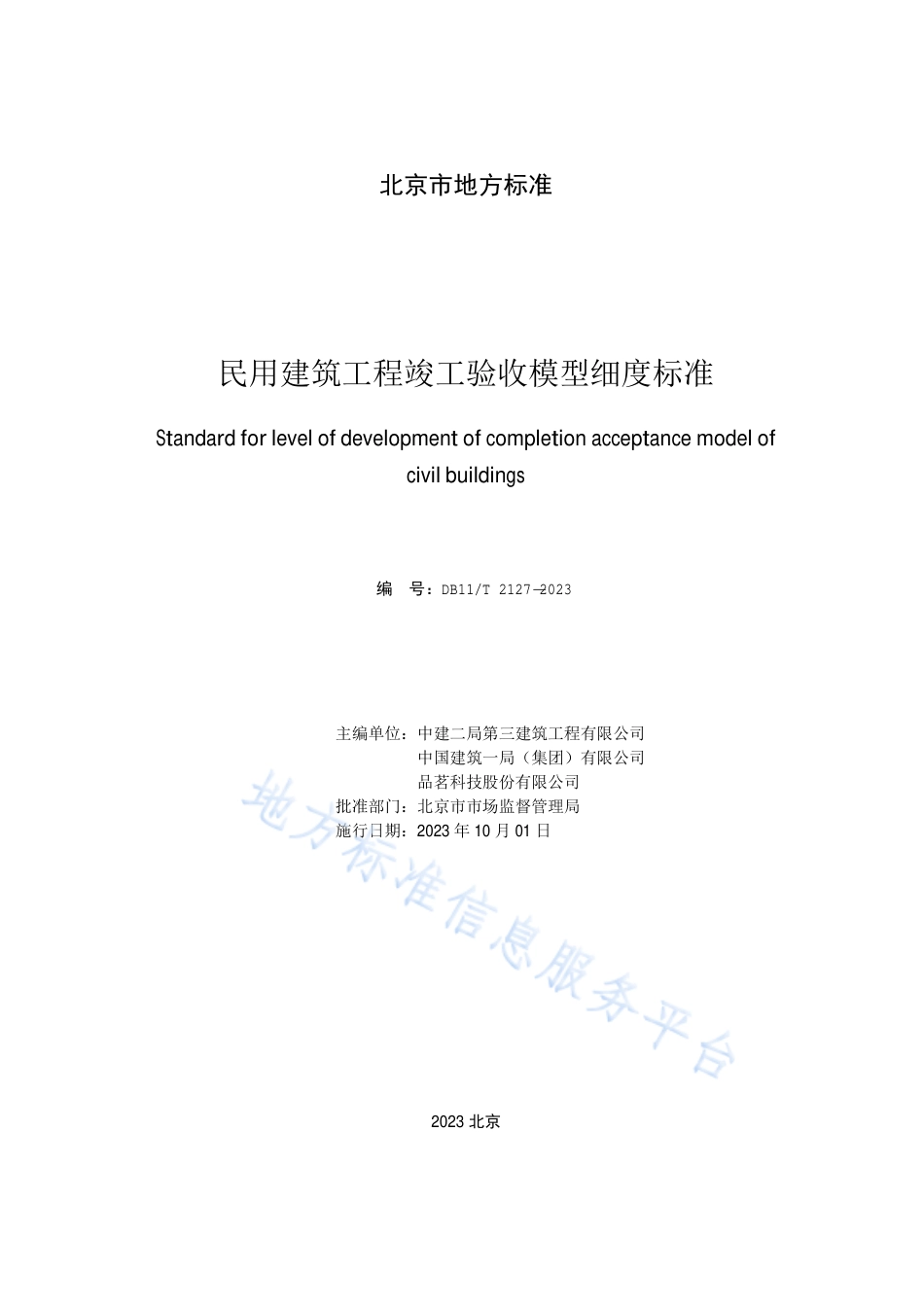 北京市地方标准

民用建筑工程竣工验收模型细度标准

Standard for level of development of completion acceptance model of civil buildings

编　号：DB11/T 2127—2023

主编单位：中建二局第三建筑工程有限公司
中国建筑一局（集团）有限公司
品茗科技股份有限公司
批准部门：北京市市场监督管理局
施行日期：2023 年 10 月 01 日

地方标准信息服务平台

2023 北京